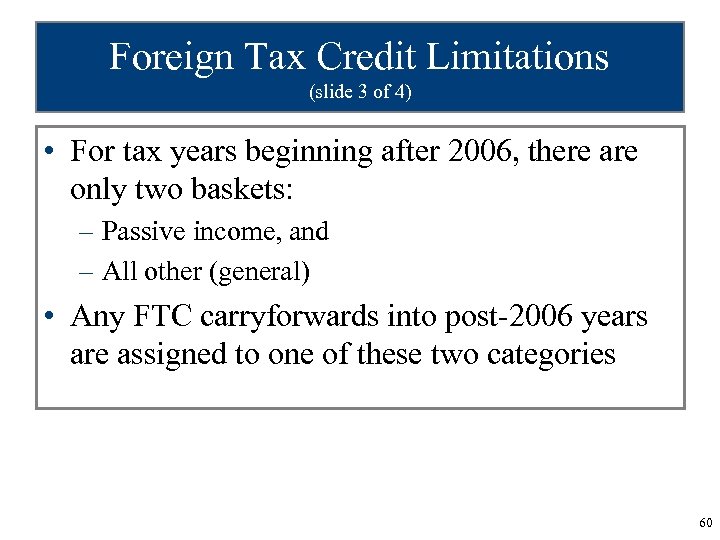 Foreign Tax Credit Limitations
(slide 3 of 4)

• For tax years beginning after 2006, there are only two baskets:
– Passive income, and
– All other (general)

• Any FTC carryforwards into post-2006 years are assigned to one of these two categories

60